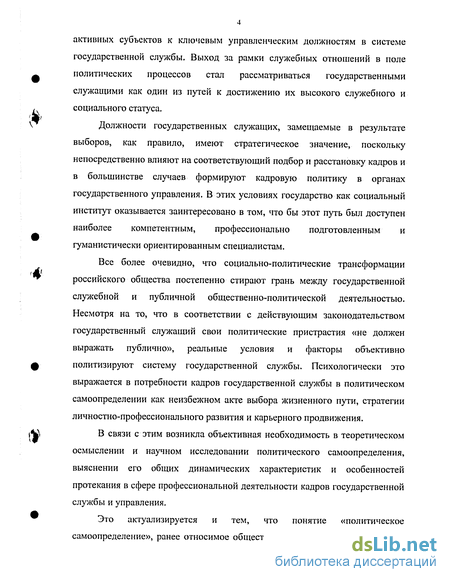 4

активных субъектов к ключевым управленческим должностям в системе государственной службы. Выход за рамки служебных отношений в поле политических процессов стал рассматриваться государственными служащими как один из путей к достижению их высокого служебного и социального статуса.

Должности государственных служащих, замещаемые в результате выборов, как правило, имеют стратегическое значение, поскольку непосредственно влияют на соответствующий подбор и расстановку кадров и в большинстве случаев формируют кадровую политику в органах государственного управления. В этих условиях государство как социальный институт оказывается заинтересовано в том, что бы этот путь был доступен наиболее компетентным, профессионально подготовленным и гуманистически ориентированным специалистам.

Все более очевидно, что социально-политические трансформации российского общества постепенно стирают грань между государственной служебной и публичной общественно-политической деятельностью. Несмотря на то, что в соответствии с действующим законодательством государственный служащий свои политические пристрастия «не должен выражать публично», реальные условия и факторы объективно политизируют систему государственной службы. Психологически это выражается в потребности кадров государственной службы в политическом самоопределении как неизбежном акте выбора жизненного пути, стратегии личностно-профессионального развития и карьерного продвижения.

В связи с этим возникла объективная необходимость в теоретическом осмыслении и научном исследовании политического самоопределения, выяснении его общих динамических характеристик и особенностей протекания в сфере профессиональной деятельности кадров государственной службы и управления.

Это актуализируется и тем, что понятие «политическое самоопределение», ранее относимое общест

dsLib.net
библиотека диссертаций